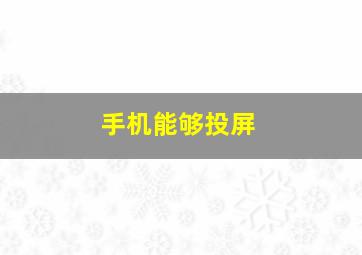 手机能够投屏